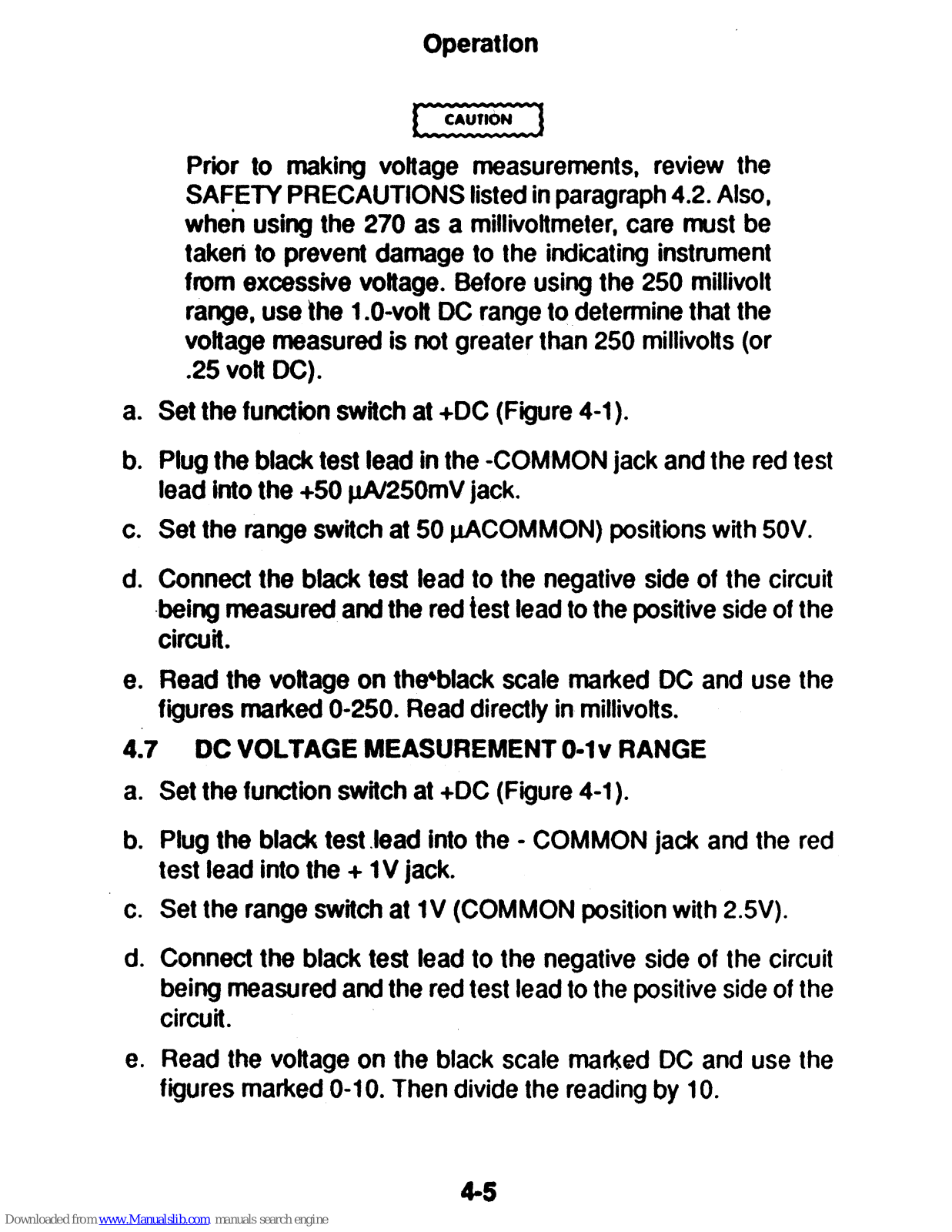 Operation

CAUTION

Prior to making voltage measurements, review the SAFETY PRECAUTIONS listed in paragraph 4.2. Also, when using the 270 as a millivoltmeter, care must be taken to prevent damage to the indicating instrument from excessive voltage. Before using the 250 millivolt range, use the 1.0-volt DC range to determine that the voltage measured is not greater than 250 millivolts (or .25 volt DC).

a. Set the function switch at +DC (Figure 4-1).

b. Plug the black test lead in the -COMMON jack and the red test lead into the +50 µA/250mV jack.

c. Set the range switch at 50 µACOMMON) positions with 50V.

d. Connect the black test lead to the negative side of the circuit being measured and the red test lead to the positive side of the circuit.

e. Read the voltage on the black scale marked DC and use the figures marked 0-250. Read directly in millivolts.

4.7 DC VOLTAGE MEASUREMENT 0-1v RANGE

a. Set the function switch at +DC (Figure 4-1).

b. Plug the black test lead into the - COMMON jack and the red test lead into the + 1V jack.

c. Set the range switch at 1V (COMMON position with 2.5V).

d. Connect the black test lead to the negative side of the circuit being measured and the red test lead to the positive side of the circuit.

e. Read the voltage on the black scale marked DC and use the figures marked 0-10. Then divide the reading by 10.

4-5

Downloaded from www.Manualslib.com manuals search engine